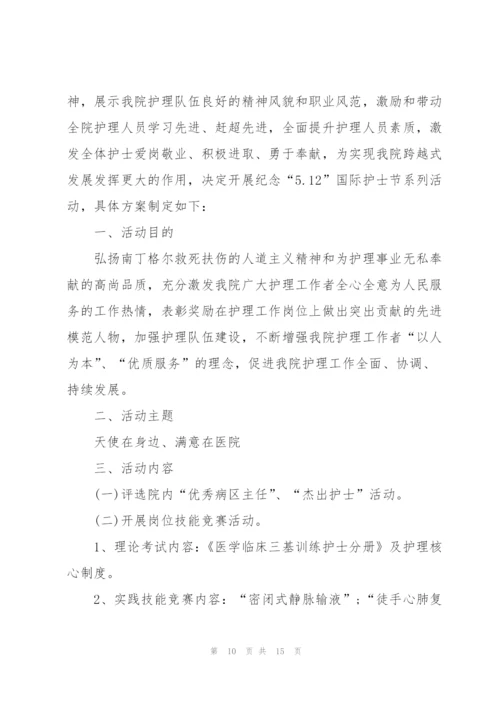 神，展示我院护理队伍良好的精神风貌和职业风范，激励和带动全院护理人员学习先进、赶超先进，全面提升护理人员素质，激发全体护士爱岗敬业、积极进取、勇于奉献，为实现我院跨越式发展发挥更大的作用，决定开展纪念“5.12”国际护士节系列活动，具体方案制定如下：

一、活动目的

弘扬南丁格尔救死扶伤的人道主义精神和为护理事业无私奉献的高尚品质，充分激发我院广大护理工作者全心全意为人民服务的工作热情，表彰奖励在护理工作岗位上做出突出贡献的先进模范人物，加强护理队伍建设，不断增强我院护理工作者“以人为本”、“优质服务”的理念，促进我院护理工作全面、协调、持续发展。

二、活动主题

天使在身边、满意在医院

三、活动内容

(一)评选院内“优秀病区主任”、“杰出护士”活动。

(二)开展岗位技能竞赛活动。

1、理论考试内容：《医学临床三基训练护士分册》及护理核心制度。

2、实践技能竞赛内容：“密闭式静脉输液”；“徒手心肺复

第 10 页 共 15 页